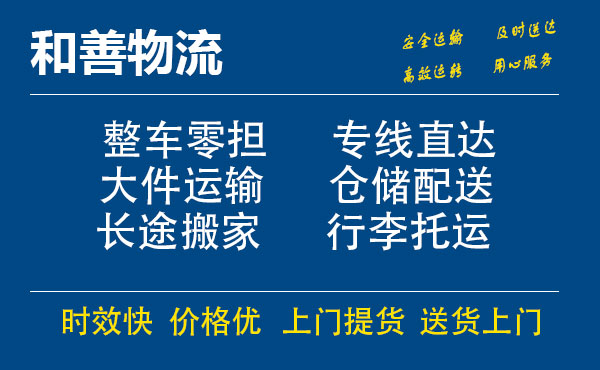 和善物流

安全运输 及时送达
高效运转 用心服务

整车零担 专线直达
大件运输 仓储配送
长途搬家 行李托运

时效快 价格优 上门提货 送货上门